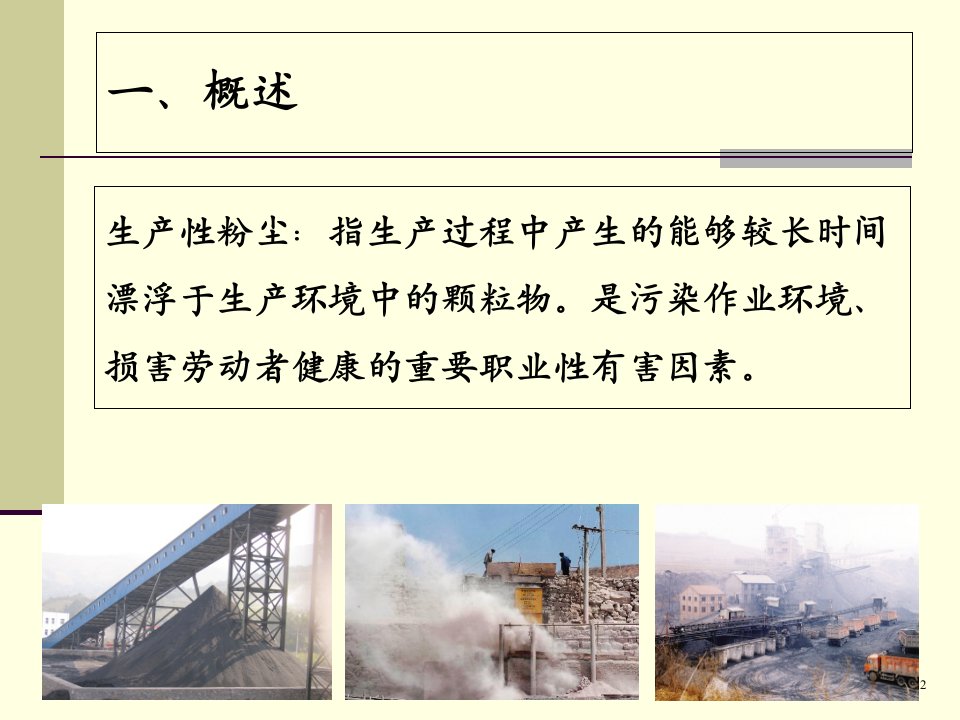 一、概述

生产性粉尘：指生产过程中产生的能够较长时间漂浮于生产环境中的颗粒物。是污染作业环境、损害劳动者健康的重要职业性有害因素。

2